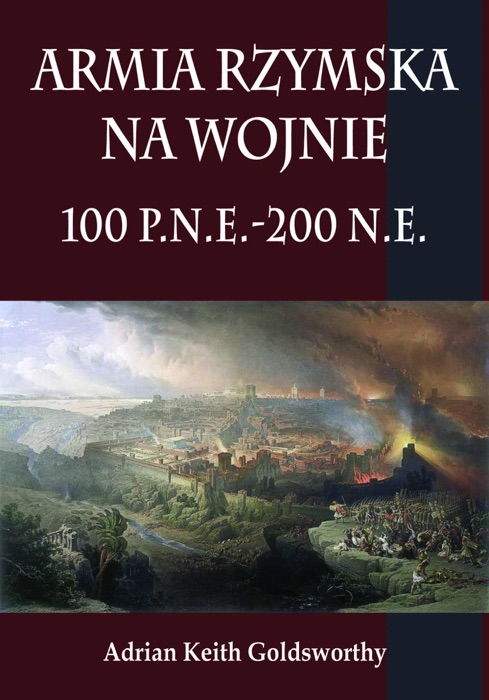 ARMIA RZYMSKA NA WOJNIE

100 P.N.E.-200 N.E.

Adrian Keith Goldsworthy